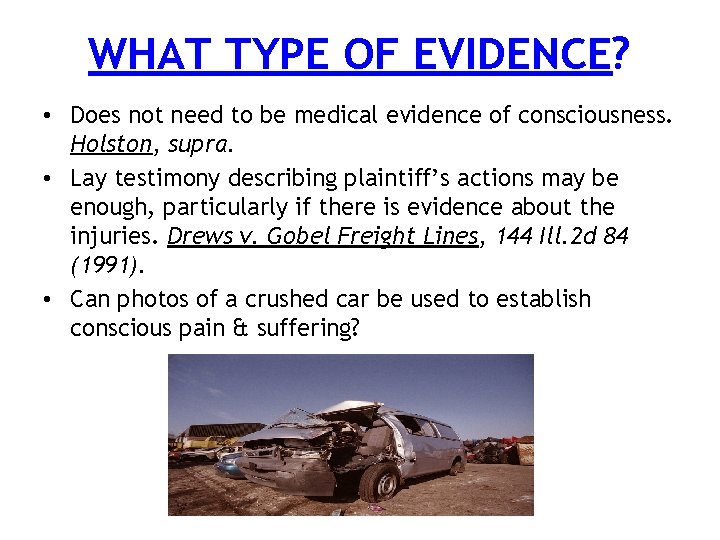 WHAT TYPE OF EVIDENCE?

• Does not need to be medical evidence of consciousness. Holston, supra.

• Lay testimony describing plaintiff's actions may be enough, particularly if there is evidence about the injuries. Drews v. Gobel Freight Lines, 144 Ill.2d 84 (1991).

• Can photos of a crushed car be used to establish conscious pain & suffering?